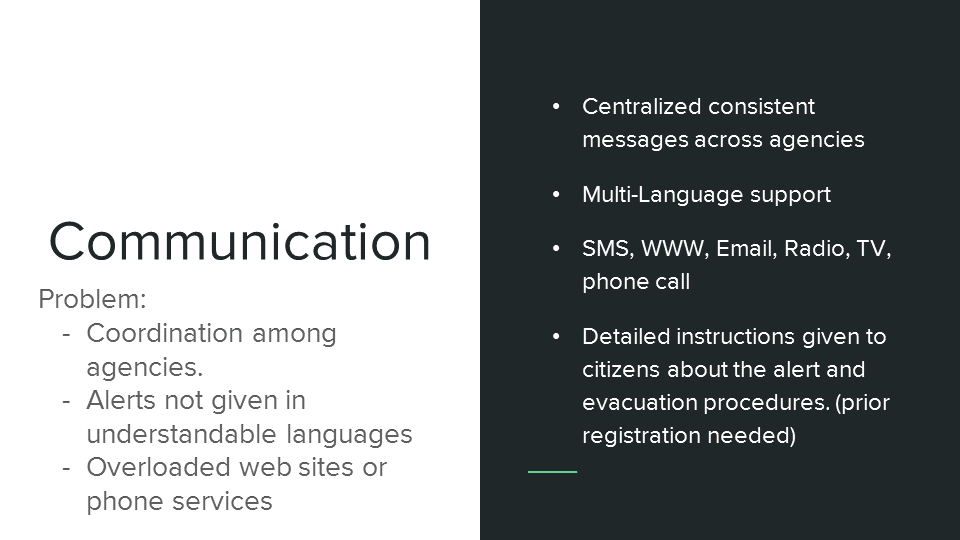 Communication

Problem:

- Coordination among agencies.
- Alerts not given in understandable languages
- Overloaded web sites or phone services

• Centralized consistent messages across agencies
• Multi-Language support
• SMS, WWW, Email, Radio, TV, phone call
• Detailed instructions given to citizens about the alert and evacuation procedures. (prior registration needed)